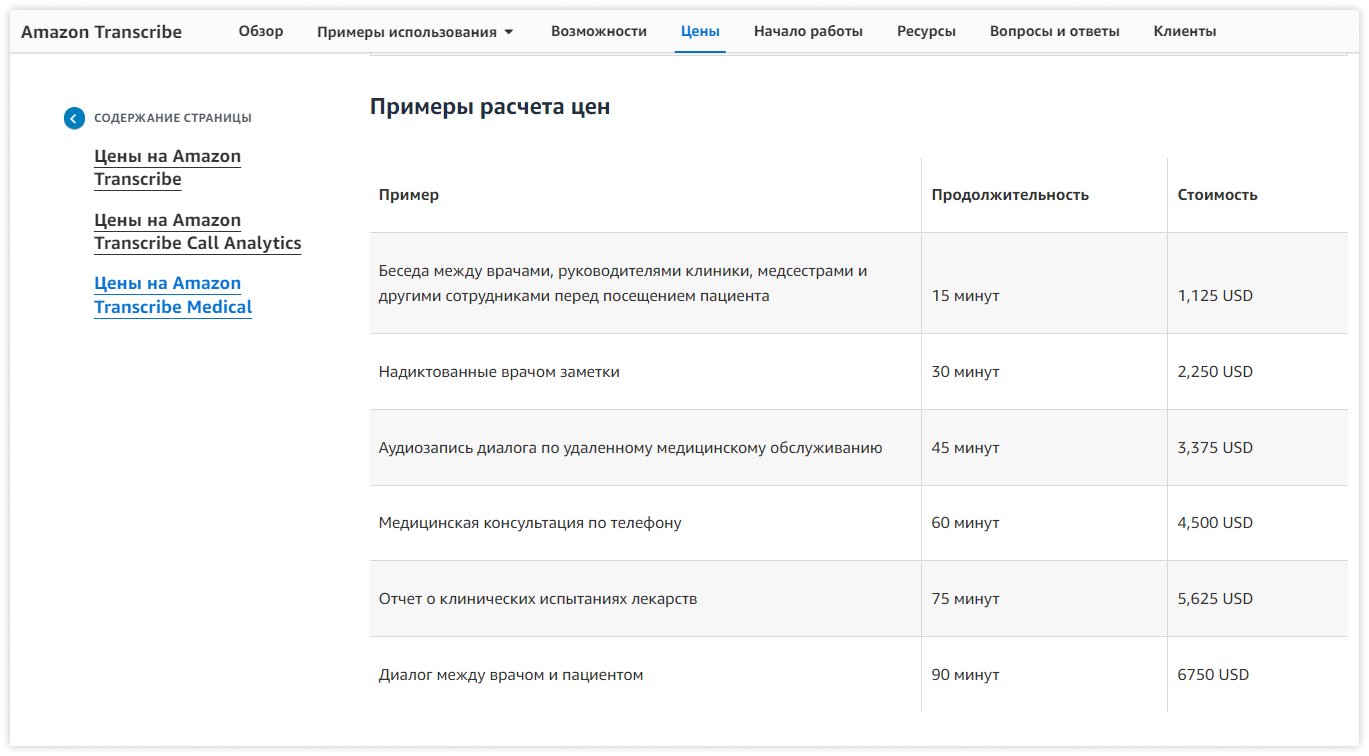 Amazon Transcribe Обзор Примеры использования Возможности Цены Начало работы Ресурсы Вопросы и ответы Клиенты

СОДЕРЖАНИЕ СТРАНИЦЫ

Цены на Amazon Transcribe

Цены на Amazon Transcribe Call Analytics

Цены на Amazon Transcribe Medical

Примеры расчета цен

| Пример | Продолжительность | Стоимость |
|---|---|---|
| Беседа между врачами, руководителями клиники, медсестрами и другими сотрудниками перед посещением пациента | 15 минут | 1,125 USD |
| Надиктованные врачом заметки | 30 минут | 2,250 USD |
| Аудиозапись диалога по удаленному медицинскому обслуживанию | 45 минут | 3,375 USD |
| Медицинская консультация по телефону | 60 минут | 4,500 USD |
| Отчет о клинических испытаниях лекарств | 75 минут | 5,625 USD |
| Диалог между врачом и пациентом | 90 минут | 6750 USD |